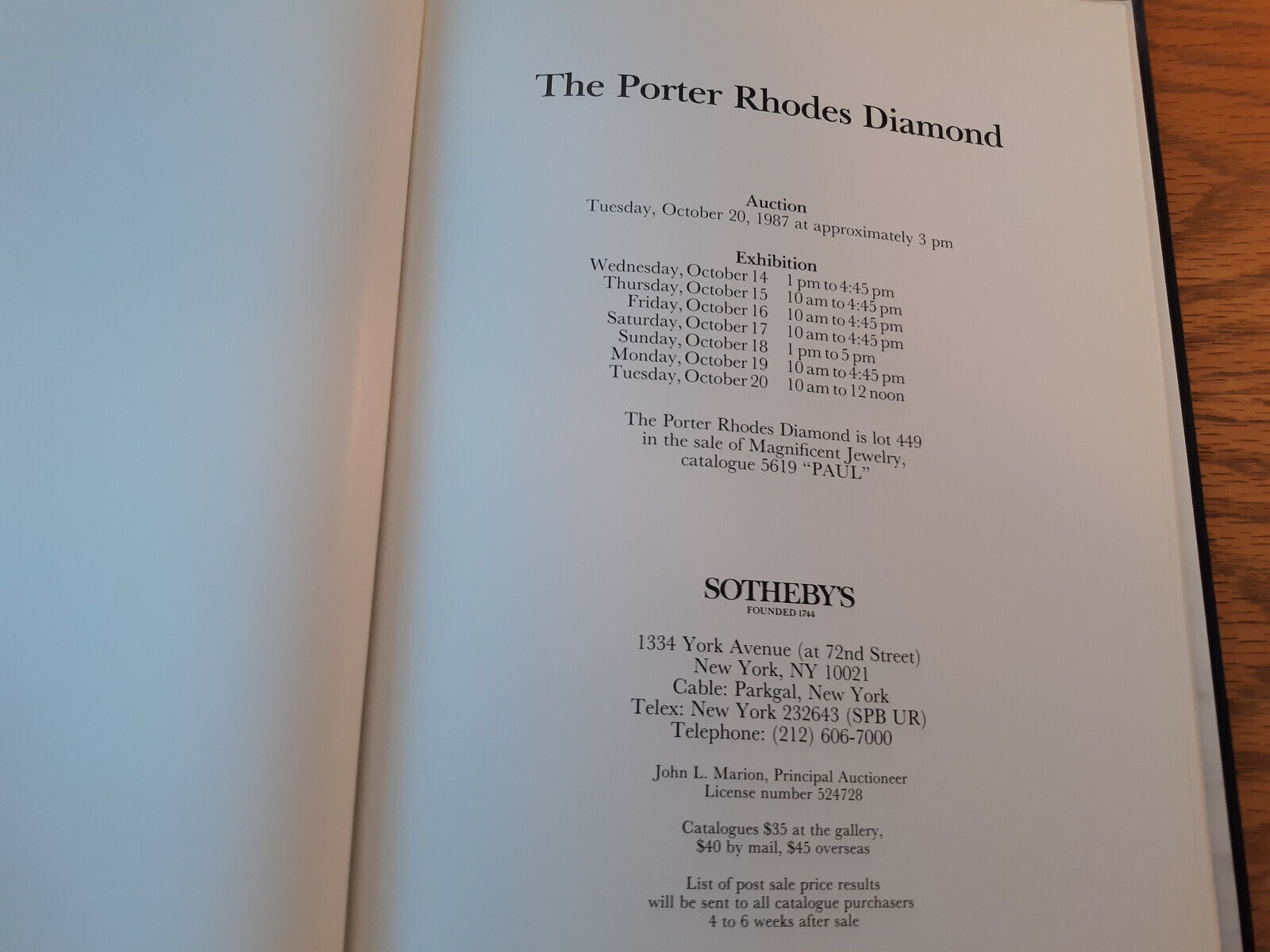 The Porter Rhodes Diamond

Auction
Tuesday, October 20, 1987 at approximately 3 pm

Exhibition
Wednesday, October 14 1 pm to 4:45 pm
Thursday, October 15 10 am to 4:45 pm
Friday, October 16 10 am to 4:45 pm
Saturday, October 17 10 am to 4:45 pm
Sunday, October 18 1 pm to 5 pm
Monday, October 19 10 am to 4:45 pm
Tuesday, October 20 10 am to 12 noon

The Porter Rhodes Diamond is lot 449 in the sale of Magnificent Jewelry, catalogue 5619 "PAUL"

SOTHEBY'S
FOUNDED 1744

1334 York Avenue (at 72nd Street)
New York, NY 10021
Cable: Parkgal, New York
Telex: New York 232643 (SPB UR)
Telephone: (212) 606-7000

John L. Marion, Principal Auctioneer
License number 524728

Catalogues $35 at the gallery,
$40 by mail, $45 overseas

List of post sale price results
will be sent to all catalogue purchasers
4 to 6 weeks after sale